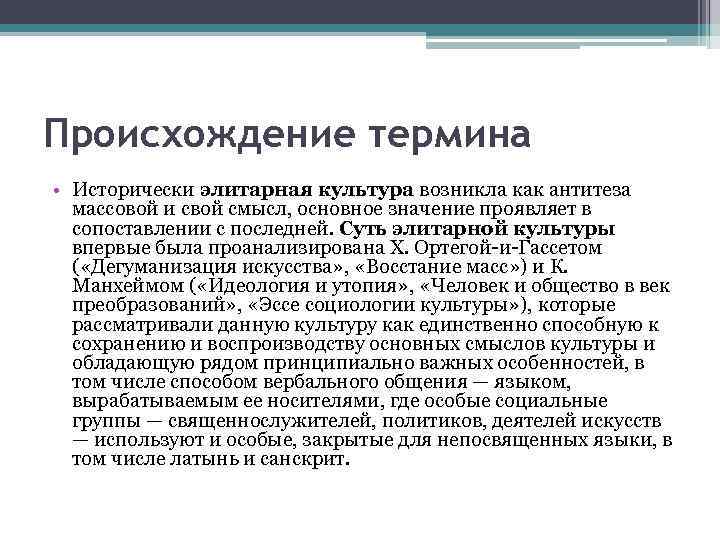 Происхождение термина

• Исторически элитарная культура возникла как антитеза массовой и свой смысл, основное значение проявляет в сопоставлении с последней. Суть элитарной культуры впервые была проанализирована Х. Ортегой-и-Гассетом («Дегуманизация искусства», «Восстание масс») и К. Манхеймом («Идеология и утопия», «Человек и общество в век преобразований», «Эссе социологии культуры»), которые рассматривали данную культуру как единственно способную к сохранению и воспроизводству основных смыслов культуры и обладающую рядом принципиально важных особенностей, в том числе способом вербального общения — языком, вырабатываемым ее носителями, где особые социальные группы — священнослужителей, политиков, деятелей искусств — используют и особые, закрытые для непосвященных языки, в том числе латынь и санскрит.